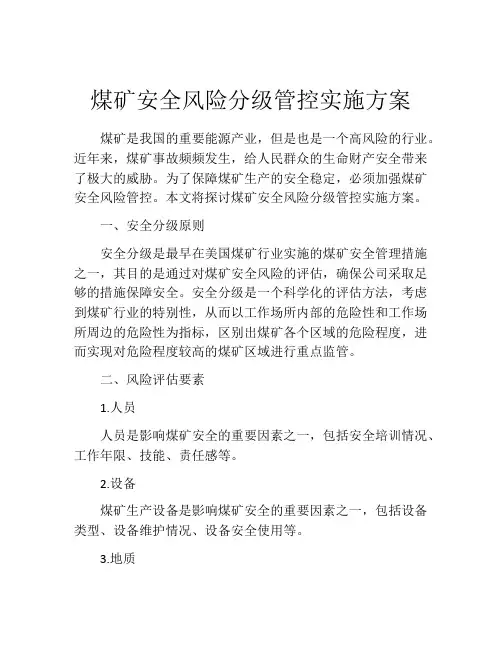 煤矿安全风险分级管控实施方案

煤矿是我国的重要能源产业，但是也是一个高风险的行业。近年来，煤矿事故频频发生，给人民群众的生命财产安全带来了极大的威胁。为了保障煤矿生产的安全稳定，必须加强煤矿安全风险管控。本文将探讨煤矿安全风险分级管控实施方案。

一、安全分级原则

安全分级是最早在美国煤矿行业实施的煤矿安全管理措施之一，其目的是通过对煤矿安全风险的评估，确保公司采取足够的措施保障安全。安全分级是一个科学化的评估方法，考虑到煤矿行业的特别性，从而以工作场所内部的危险性和工作场所周边的危险性为指标，区别出煤矿各个区域的危险程度，进而实现对危险程度较高的煤矿区域进行重点监管。

二、风险评估要素

1.人员

人员是影响煤矿安全的重要因素之一，包括安全培训情况、工作年限、技能、责任感等。

2.设备

煤矿生产设备是影响煤矿安全的重要因素之一，包括设备类型、设备维护情况、设备安全使用等。

3.地质